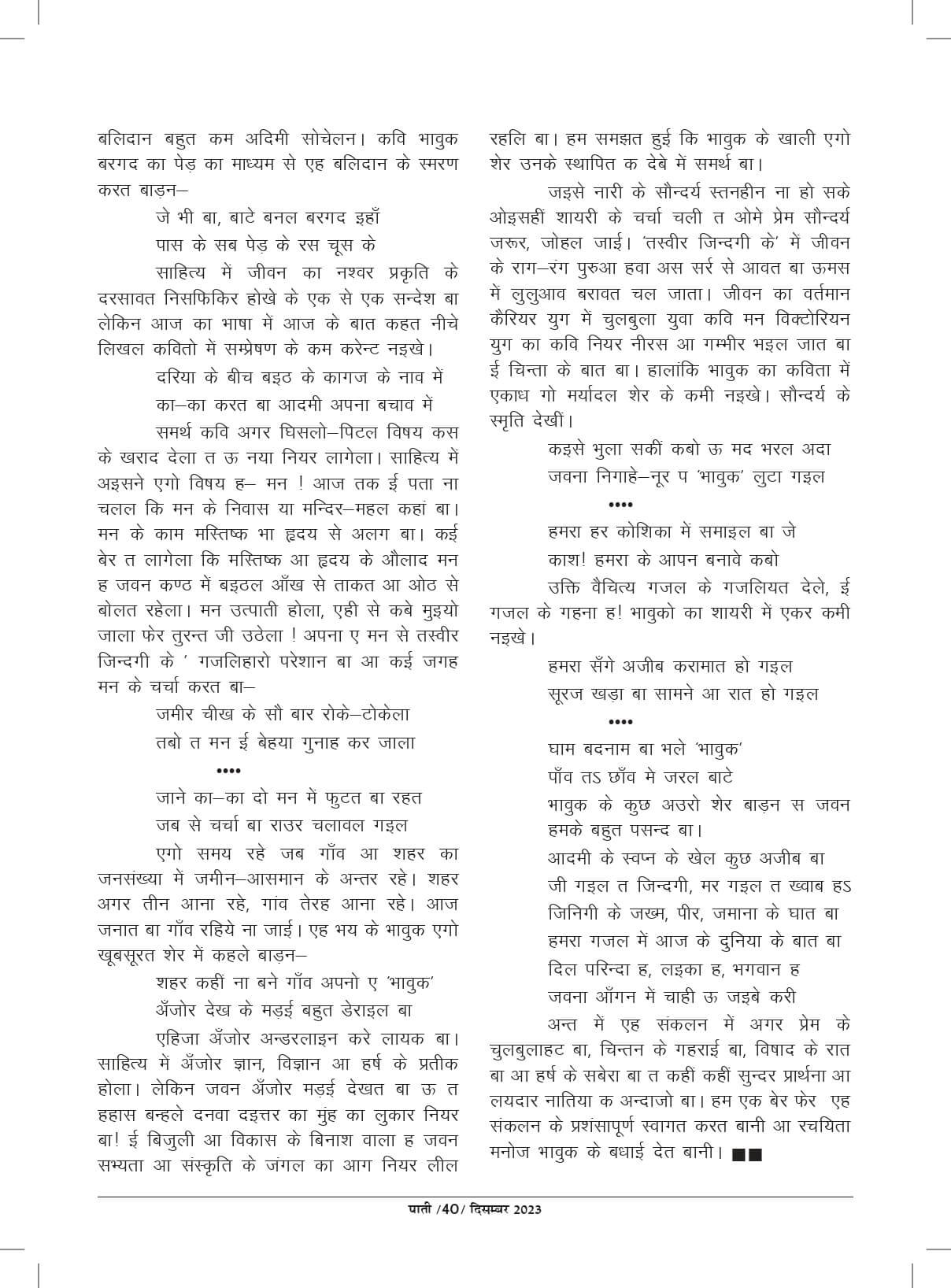 बलिदान बहुत कम अदिमी सोचेलन। कवि भावुक बरगद का पेड़ का माध्यम से एह बलिदान के स्मरण करत बाड़न–

जे भी बा, बाटे बनल बरगद इहाँ
पास के सब पेड़ के रस चूस के

साहित्य में जीवन का नश्वर प्रकृति के दरसावत निसफिकिर होखे के एक से एक सन्देश बा लेकिन आज का भाषा में आज के बात कहत नीचे लिखल कवितो में सम्प्रेषण के कम करेन्ट नइखे।

दरिया के बीच बइठ के कागज के नाव में
का–का करत बा आदमी अपना बचाव में

समर्थ कवि अगर घिसलो–पिटल विषय कस के खराद देला त ऊ नया नियर लागेला। साहित्य में अइसने एगो विषय ह– मन ! आज तक ई पता ना चलल कि मन के निवास या मन्दिर–महल कहां बा। मन के काम मस्तिष्क भा हृदय से अलग बा। कई बेर त लागेला कि मस्तिष्क आ हृदय के औलाद मन ह जवन कण्ठ में बइठल आँख से ताकत आ ओठ से बोलत रहेला। मन उत्पाती होला, एही से कबे मुइयो जाला फेर तुरन्त जी उठेला ! अपना ए मन से तस्वीर जिन्दगी के ' गजलिहारो परेशान बा आ कई जगह मन के चर्चा करत बा–

जमीर चीख के सौ बार रोके–टोकेला
तबो त मन ई बेहया गुनाह कर जाला

••••

जाने का–का दो मन में फुटत बा रहत
जब से चर्चा बा राउर चलावल गइल

एगो समय रहे जब गाँव आ शहर का जनसंख्या में जमीन–आसमान के अन्तर रहे। शहर अगर तीन आना रहे, गांव तेरह आना रहे। आज जनात बा गाँव रहिये ना जाई। एह भय के भावुक एगो खूबसूरत शेर में कहले बाड़न–

शहर कहीं ना बने गाँव अपनो ए 'भावुक'
अँजोर देख के मड़ई बहुत डेराइल बा

एहिजा अँजोर अन्डरलाइन करे लायक बा। साहित्य में अँजोर ज्ञान, विज्ञान आ हर्ष के प्रतीक होला। लेकिन जवन अँजोर मड़ई देखत बा ऊ त हहास बन्हले दनवा दइत्तर का मुंह का लुकार नियर बा! ई बिजुली आ विकास के बिनाश वाला ह जवन सभ्यता आ संस्कृति के जंगल का आग नियर लील रहलि बा। हम समझत हुई कि भावुक के खाली एगो शेर उनके स्थापित क देबे में समर्थ बा।

जइसे नारी के सौन्दर्य स्तनहीन ना हो सके ओइसहीं शायरी के चर्चा चली त ओमे प्रेम सौन्दर्य जरूर, जोहल जाई। 'तस्वीर जिन्दगी के' में जीवन के राग–रंग पुरुआ हवा अस सर्र से आवत बा ऊमस में लुलुआव बरावत चल जाता। जीवन का वर्तमान कैरियर युग में चुलबुला युवा कवि मन विक्टोरियन युग का कवि नियर नीरस आ गम्भीर भइल जात बा ई चिन्ता के बात बा। हालांकि भावुक का कविता में एकाध गो मर्यादल शेर के कमी नइखे। सौन्दर्य के स्मृति देखीं।

कइसे भुला सकीं कबो ऊ मद भरल अदा
जवना निगाहे–नूर प 'भावुक' लुटा गइल

••••

हमरा हर कोशिका में समाइल बा जे
काश! हमरा के आपन बनावे कबो

उक्ति वैचित्य गजल के गजलियत देले, ई गजल के गहना ह! भावुको का शायरी में एकर कमी नइखे।

हमरा सँगे अजीब करामात हो गइल
सूरज खड़ा बा सामने आ रात हो गइल

••••

घाम बदनाम बा भले 'भावुक'
पाँव तऽ छाँव मे जरल बाटे
भावुक के कुछ अउरो शेर बाड़न स जवन हमके बहुत पसन्द बा।
आदमी के स्वप्न के खेल कुछ अजीब बा
जी गइल त जिन्दगी, मर गइल त ख्वाब हऽ
जिनिगी के जख्म, पीर, जमाना के घात बा
हमरा गजल में आज के दुनिया के बात बा
दिल परिन्दा ह, लइका ह, भगवान ह
जवना आँगन में चाही ऊ जइबे करी

अन्त में एह संकलन में अगर प्रेम के चुलबुलाहट बा, चिन्तन के गहराई बा, विषाद के रात बा आ हर्ष के सबेरा बा त कहीं कहीं सुन्दर प्रार्थना आ लयदार नातिया क अन्दाजो बा। हम एक बेर फेर एह संकलन के प्रशंसापूर्ण स्वागत करत बानी आ रचयिता मनोज भावुक के बधाई देत बानी। ■■

पाती /40/ दिसम्बर 2023